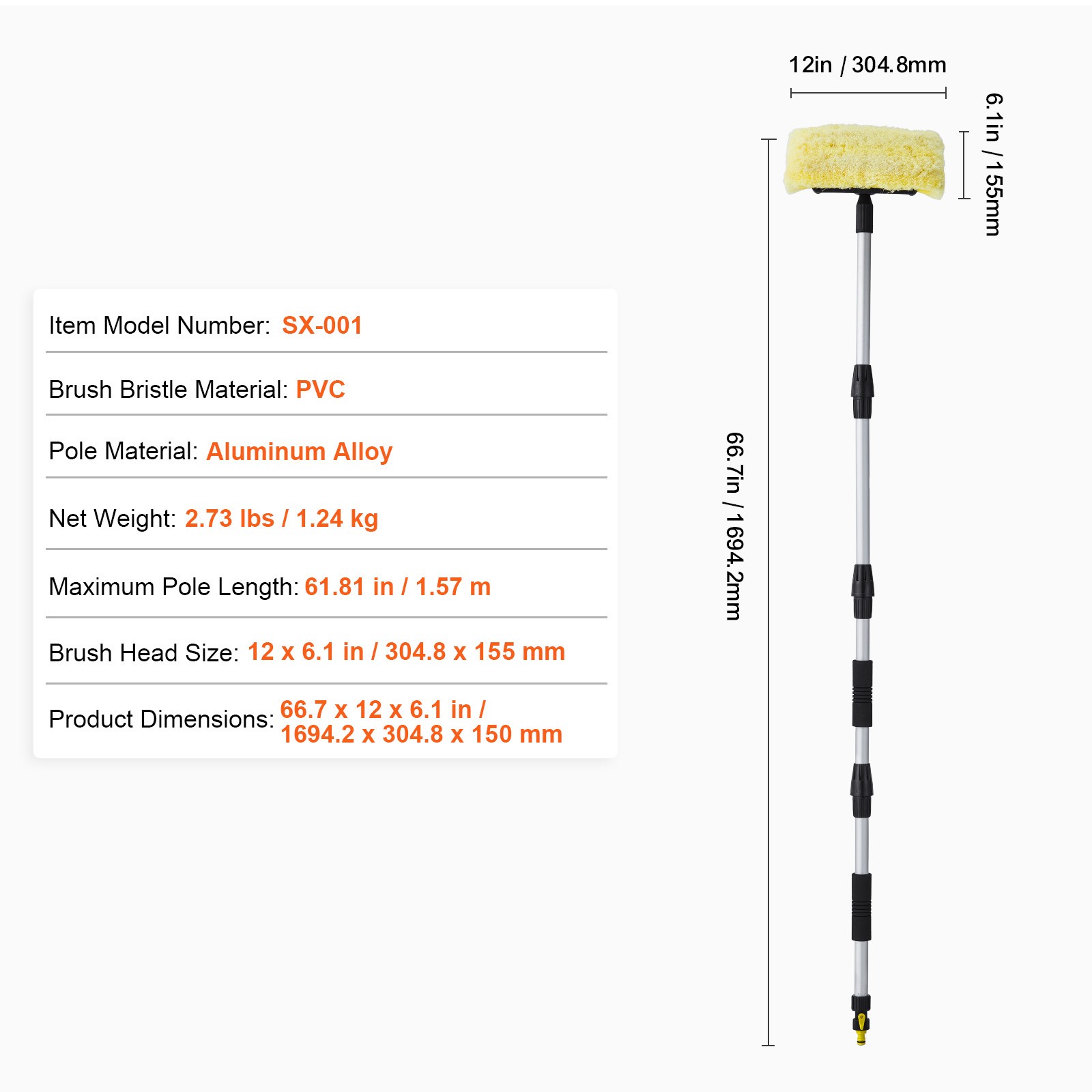 Item Model Number: SX-001

Brush Bristle Material: PVC

Pole Material: Aluminum Alloy

Net Weight: 2.73 lbs / 1.24 kg

Maximum Pole Length: 61.81 in / 1.57 m

Brush Head Size: 12 x 6.1 in / 304.8 x 155 mm

Product Dimensions: 66.7 x 12 x 6.1 in / 1694.2 x 304.8 x 150 mm

12in / 304.8mm

6.1in / 155mm

66.7in / 1694.2mm